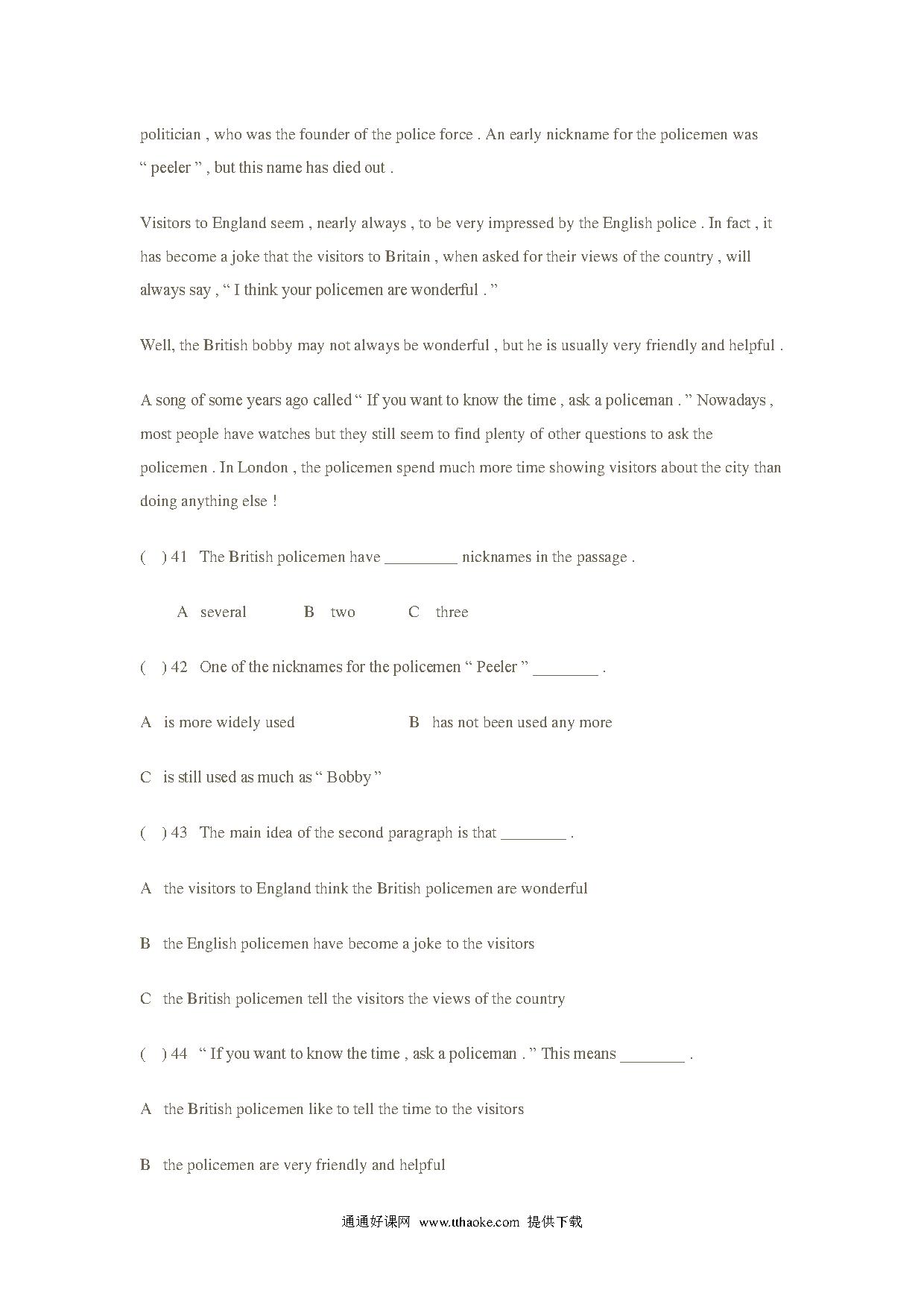 politician , who was the founder of the police force . An early nickname for the policemen was " peeler " , but this name has died out .

Visitors to England seem , nearly always , to be very impressed by the English police . In fact , it has become a joke that the visitors to Britain , when asked for their views of the country , will always say , " I think your policemen are wonderful . "

Well, the British bobby may not always be wonderful , but he is usually very friendly and helpful .

A song of some years ago called " If you want to know the time , ask a policeman . " Nowadays , most people have watches but they still seem to find plenty of other questions to ask the policemen . In London , the policemen spend much more time showing visitors about the city than doing anything else !

( ) 41 The British policemen have _________ nicknames in the passage .

A several B two C three

( ) 42 One of the nicknames for the policemen " Peeler " ________ .

A is more widely used B has not been used any more

C is still used as much as " Bobby "

( ) 43 The main idea of the second paragraph is that ________ .

A the visitors to England think the British policemen are wonderful

B the English policemen have become a joke to the visitors

C the British policemen tell the visitors the views of the country

( ) 44 " If you want to know the time , ask a policeman . " This means ________ .

A the British policemen like to tell the time to the visitors

B the policemen are very friendly and helpful

通通好课网 www.tthaoke.com 提供下载